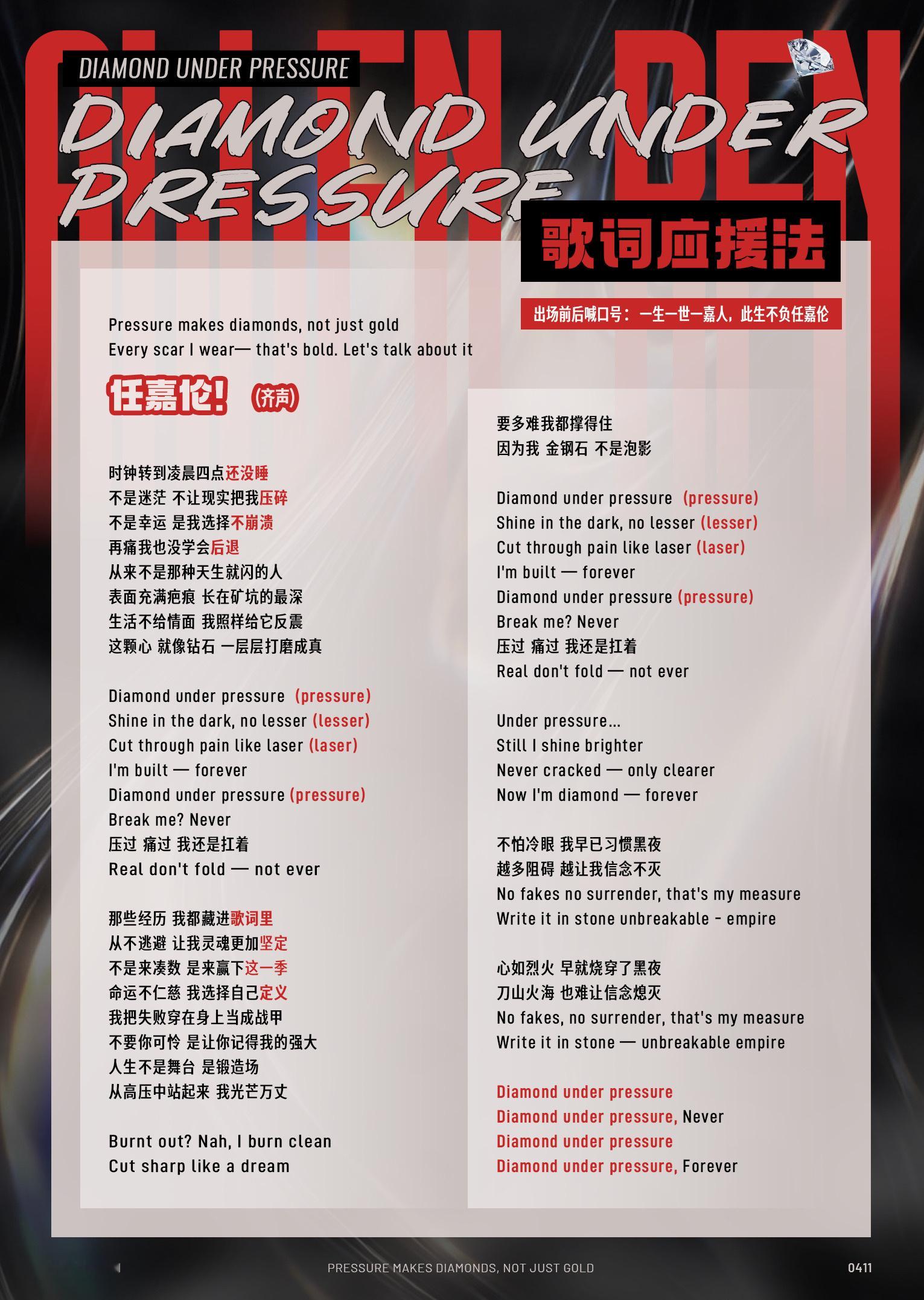 DIAMOND UNDER PRESSURE

DIAMOND UNDER PRESSURE

歌词应援法

出场前后喊口号：一生一世一嘉人，此生不负任嘉伦

Pressure makes diamonds, not just gold
Every scar I wear— that's bold. Let's talk about it

任嘉伦! (齐声)

时钟转到凌晨四点还没睡
不是迷茫 不让现实把我压碎
不是幸运 是我选择不崩溃
再痛我也没学会后退
从来不是那种天生就闪的人
表面充满疤痕 长在矿坑的最深
生活不给情面 我照样给它反震
这颗心 就像钻石 一层层打磨成真

Diamond under pressure (pressure)
Shine in the dark, no lesser (lesser)
Cut through pain like laser (laser)
I'm built — forever
Diamond under pressure (pressure)
Break me? Never
压过 痛过 我还是扛着
Real don't fold — not ever

那些经历 我都藏进歌词里
从不逃避 让我灵魂更加坚定
不是来凑数 是来赢下这一季
命运不仁慈 我选择自己定义
我把失败穿在身上当成战甲
不要你可怜 是让你记得我的强大
人生不是舞台 是锻造场
从高压中站起来 我光芒万丈

Burnt out? Nah, I burn clean
Cut sharp like a dream

要多难我都撑得住
因为我 金钢石 不是泡影

Diamond under pressure (pressure)
Shine in the dark, no lesser (lesser)
Cut through pain like laser (laser)
I'm built — forever
Diamond under pressure (pressure)
Break me? Never
压过 痛过 我还是扛着
Real don't fold — not ever

Under pressure...
Still I shine brighter
Never cracked — only clearer
Now I'm diamond — forever

不怕冷眼 我早已习惯黑夜
越多阻碍 越让我信念不灭
No fakes no surrender, that's my measure
Write it in stone unbreakable - empire

心如烈火 早就烧穿了黑夜
刀山火海 也难让信念熄灭
No fakes, no surrender, that's my measure
Write it in stone — unbreakable empire

Diamond under pressure
Diamond under pressure, Never
Diamond under pressure
Diamond under pressure, Forever

PRESSURE MAKES DIAMONDS, NOT JUST GOLD 0411